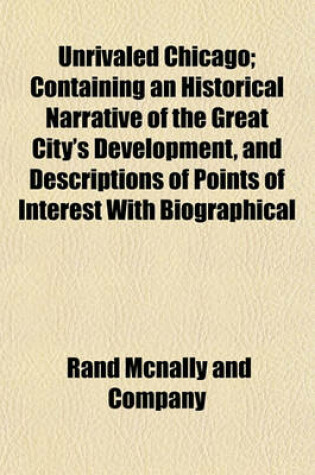 Unrivaled Chicago; Containing an Historical Narrative of the Great City's Development, and Descriptions of Points of Interest With Biographical

Rand Mcnally and Company